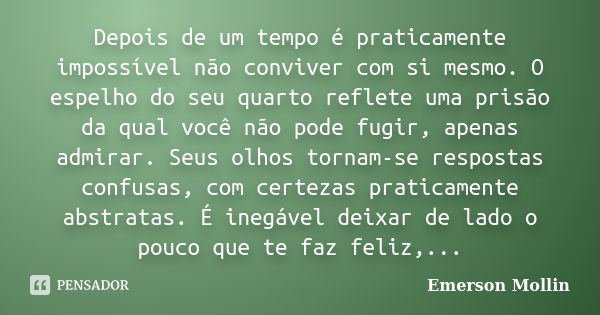 Depois de um tempo é praticamente impossível não conviver com si mesmo. O espelho do seu quarto reflete uma prisão da qual você não pode fugir, apenas admirar. Seus olhos tornam-se respostas confusas, com certezas praticamente abstratas. É inegável deixar de lado o pouco que te faz feliz,...

PENSADOR

Emerson Mollin